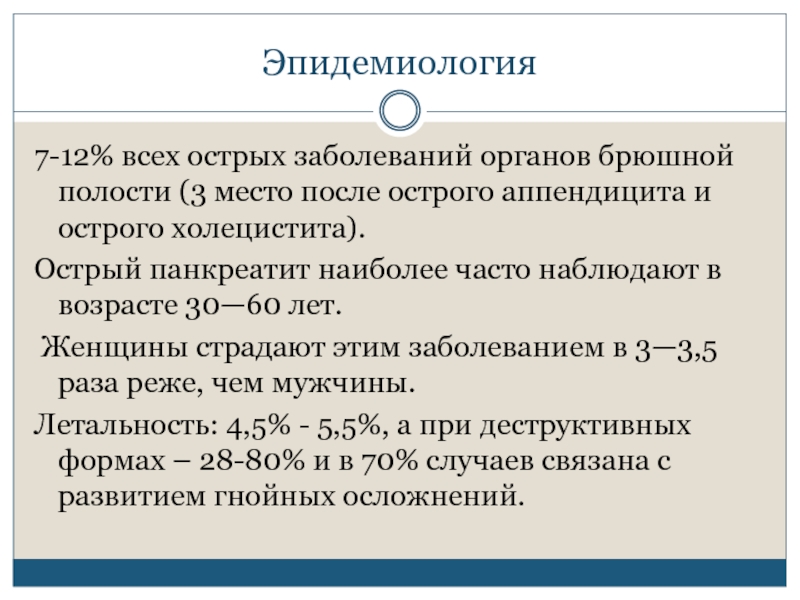 Эпидемиология

7-12% всех острых заболеваний органов брюшной полости (3 место после острого аппендицита и острого холецистита).

Острый панкреатит наиболее часто наблюдают в возрасте 30—60 лет.

Женщины страдают этим заболеванием в 3—3,5 раза реже, чем мужчины.

Летальность: 4,5% - 5,5%, а при деструктивных формах – 28-80% и в 70% случаев связана с развитием гнойных осложнений.